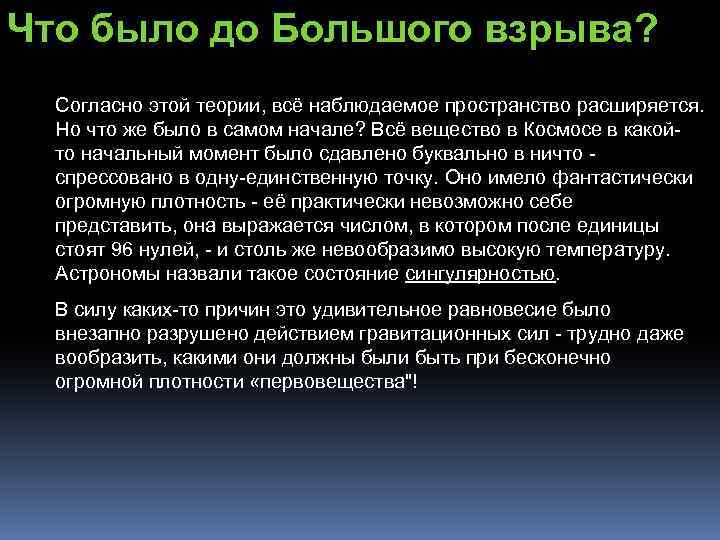 Что было до Большого взрыва?

Согласно этой теории, всё наблюдаемое пространство расширяется. Но что же было в самом начале? Всё вещество в Космосе в какой-то начальный момент было сдавлено буквально в ничто - спрессовано в одну-единственную точку. Оно имело фантастически огромную плотность - её практически невозможно себе представить, она выражается числом, в котором после единицы стоят 96 нулей, - и столь же невообразимо высокую температуру. Астрономы назвали такое состояние сингулярностью.

В силу каких-то причин это удивительное равновесие было внезапно разрушено действием гравитационных сил - трудно даже вообразить, какими они должны были быть при бесконечно огромной плотности «первовещества"!